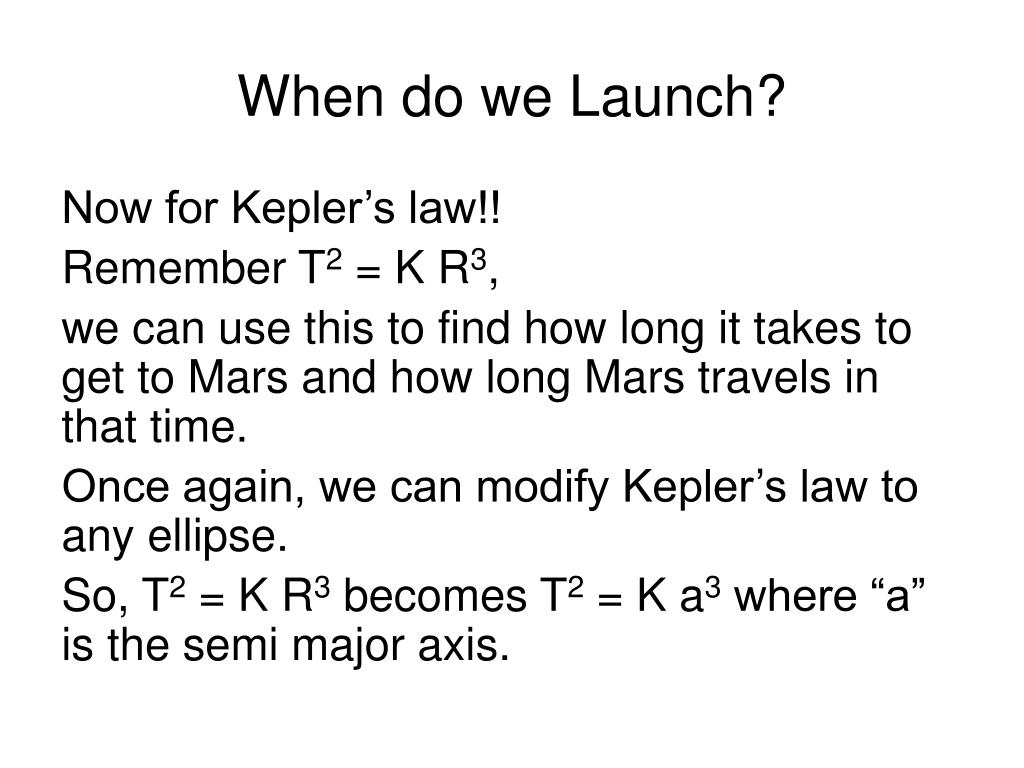 When do we Launch?

Now for Kepler’s law!!

Remember $T^2 = K R^3$,

we can use this to find how long it takes to get to Mars and how long Mars travels in that time.

Once again, we can modify Kepler’s law to any ellipse.

So, $T^2 = K R^3$ becomes $T^2 = K a^3$ where “a” is the semi major axis.